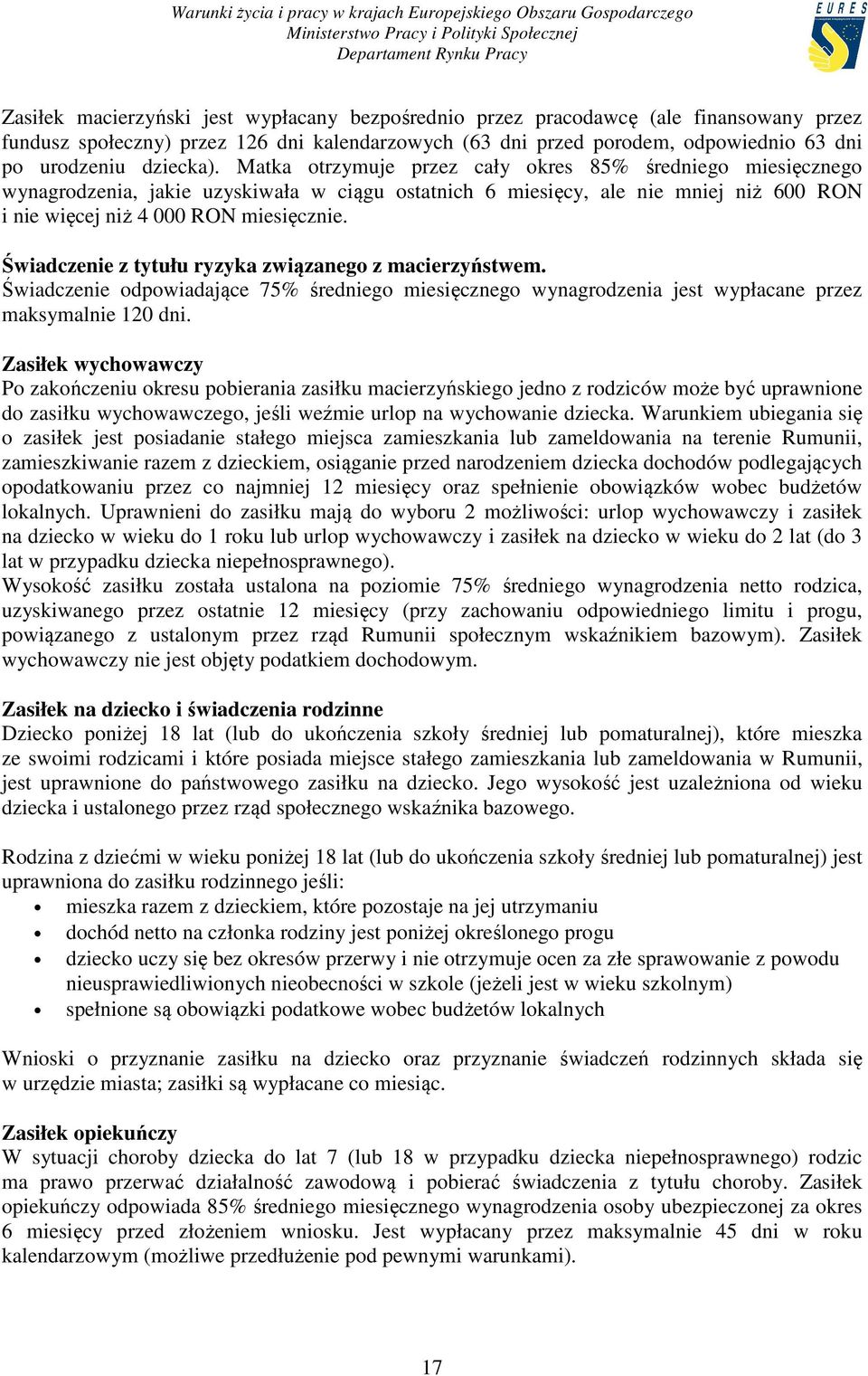 Warunki życia i pracy w krajach Europejskiego Obszaru Gospodarczego
Ministerstwo Pracy i Polityki Społecznej
Departament Rynku Pracy

EURES

Zasiłek macierzyński jest wypłacany bezpośrednio przez pracodawcę (ale finansowany przez fundusz społeczny) przez 126 dni kalendarzowych (63 dni przed porodem, odpowiednio 63 dni po urodzeniu dziecka). Matka otrzymuje przez cały okres 85% średniego miesięcznego wynagrodzenia, jakie uzyskiwała w ciągu ostatnich 6 miesięcy, ale nie mniej niż 600 RON i nie więcej niż 4 000 RON miesięcznie.

Świadczenie z tytułu ryzyka związanego z macierzyństwem.
Świadczenie odpowiadające 75% średniego miesięcznego wynagrodzenia jest wypłacane przez maksymalnie 120 dni.

Zasiłek wychowawczy
Po zakończeniu okresu pobierania zasiłku macierzyńskiego jedno z rodziców może być uprawnione do zasiłku wychowawczego, jeśli weźmie urlop na wychowanie dziecka. Warunkiem ubiegania się o zasiłek jest posiadanie stałego miejsca zamieszkania lub zameldowania na terenie Rumunii, zamieszkiwanie razem z dzieckiem, osiąganie przed narodzeniem dziecka dochodów podlegających opodatkowaniu przez co najmniej 12 miesięcy oraz spełnienie obowiązków wobec budżetów lokalnych. Uprawnieni do zasiłku mają do wyboru 2 możliwości: urlop wychowawczy i zasiłek na dziecko w wieku do 1 roku lub urlop wychowawczy i zasiłek na dziecko w wieku do 2 lat (do 3 lat w przypadku dziecka niepełnosprawnego).
Wysokość zasiłku została ustalona na poziomie 75% średniego wynagrodzenia netto rodzica, uzyskiwanego przez ostatnie 12 miesięcy (przy zachowaniu odpowiedniego limitu i progu, powiązanego z ustalonym przez rząd Rumunii społecznym wskaźnikiem bazowym). Zasiłek wychowawczy nie jest objęty podatkiem dochodowym.

Zasiłek na dziecko i świadczenia rodzinne
Dziecko poniżej 18 lat (lub do ukończenia szkoły średniej lub pomaturalnej), które mieszka ze swoimi rodzicami i które posiada miejsce stałego zamieszkania lub zameldowania w Rumunii, jest uprawnione do państwowego zasiłku na dziecko. Jego wysokość jest uzależniona od wieku dziecka i ustalonego przez rząd społecznego wskaźnika bazowego.

Rodzina z dziećmi w wieku poniżej 18 lat (lub do ukończenia szkoły średniej lub pomaturalnej) jest uprawniona do zasiłku rodzinnego jeśli:
• mieszka razem z dzieckiem, które pozostaje na jej utrzymaniu
• dochód netto na członka rodziny jest poniżej określonego progu
• dziecko uczy się bez okresów przerwy i nie otrzymuje ocen za złe sprawowanie z powodu nieusprawiedliwionych nieobecności w szkole (jeżeli jest w wieku szkolnym)
• spełnione są obowiązki podatkowe wobec budżetów lokalnych

Wnioski o przyznanie zasiłku na dziecko oraz przyznanie świadczeń rodzinnych składa się w urzędzie miasta; zasiłki są wypłacane co miesiąc.

Zasiłek opiekuńczy
W sytuacji choroby dziecka do lat 7 (lub 18 w przypadku dziecka niepełnosprawnego) rodzic ma prawo przerwać działalność zawodową i pobierać świadczenia z tytułu choroby. Zasiłek opiekuńczy odpowiada 85% średniego miesięcznego wynagrodzenia osoby ubezpieczonej za okres 6 miesięcy przed złożeniem wniosku. Jest wypłacany przez maksymalnie 45 dni w roku kalendarzowym (możliwe przedłużenie pod pewnymi warunkami).

17